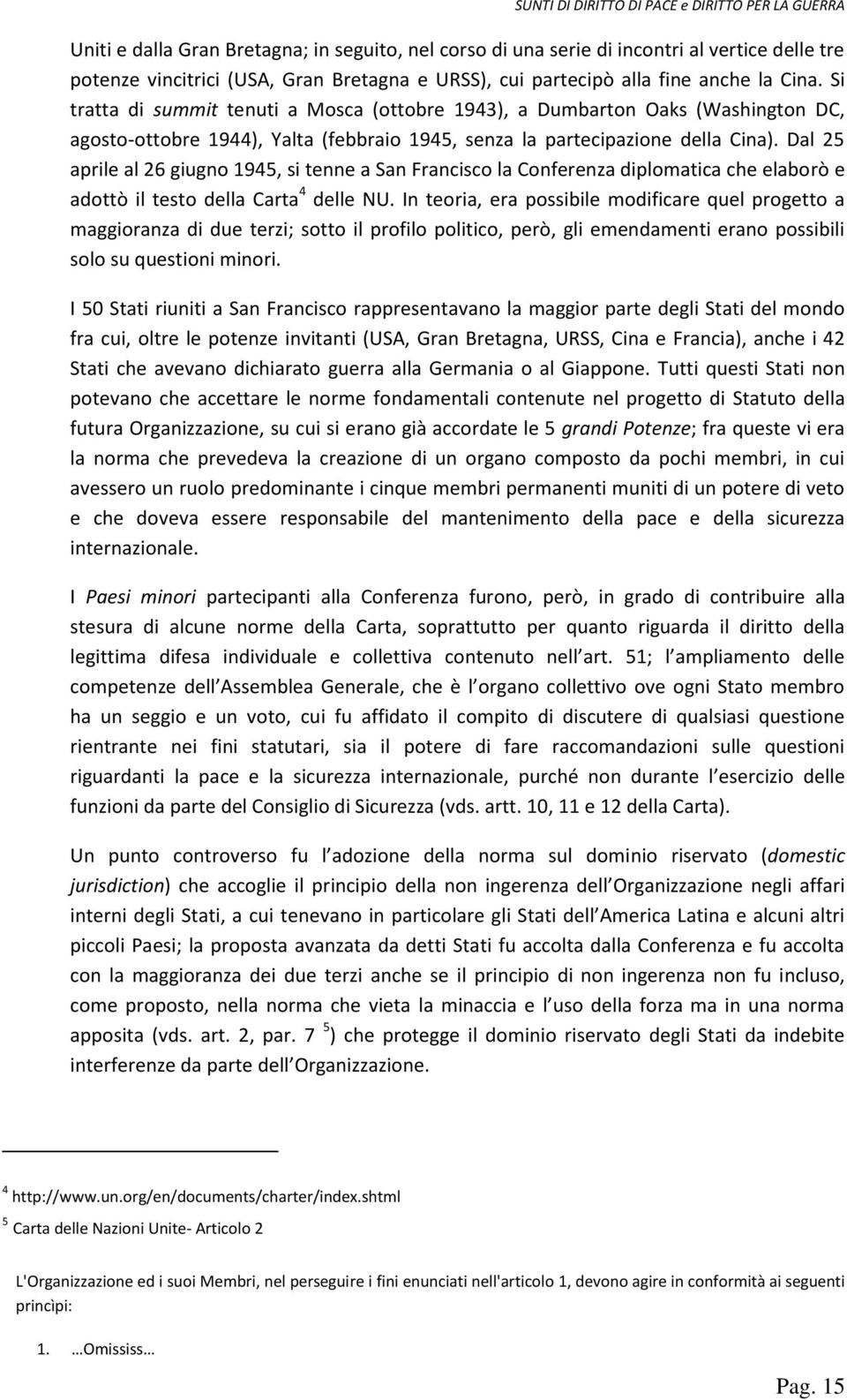 SUNTI DI DIRITTO DI PACE e DIRITTO PER LA GUERRA

Uniti e dalla Gran Bretagna; in seguito, nel corso di una serie di incontri al vertice delle tre potenze vincitrici (USA, Gran Bretagna e URSS), cui partecipò alla fine anche la Cina. Si tratta di summit tenuti a Mosca (ottobre 1943), a Dumbarton Oaks (Washington DC, agosto-ottobre 1944), Yalta (febbraio 1945, senza la partecipazione della Cina). Dal 25 aprile al 26 giugno 1945, si tenne a San Francisco la Conferenza diplomatica che elaborò e adottò il testo della Carta $^4$ delle NU. In teoria, era possibile modificare quel progetto a maggioranza di due terzi; sotto il profilo politico, però, gli emendamenti erano possibili solo su questioni minori.

I 50 Stati riuniti a San Francisco rappresentavano la maggior parte degli Stati del mondo fra cui, oltre le potenze invitanti (USA, Gran Bretagna, URSS, Cina e Francia), anche i 42 Stati che avevano dichiarato guerra alla Germania o al Giappone. Tutti questi Stati non potevano che accettare le norme fondamentali contenute nel progetto di Statuto della futura Organizzazione, su cui si erano già accordate le 5 grandi Potenze; fra queste vi era la norma che prevedeva la creazione di un organo composto da pochi membri, in cui avessero un ruolo predominante i cinque membri permanenti muniti di un potere di veto e che doveva essere responsabile del mantenimento della pace e della sicurezza internazionale.

I Paesi minori partecipanti alla Conferenza furono, però, in grado di contribuire alla stesura di alcune norme della Carta, soprattutto per quanto riguarda il diritto della legittima difesa individuale e collettiva contenuto nell art. 51; l ampliamento delle competenze dell Assemblea Generale, che è l organo collettivo ove ogni Stato membro ha un seggio e un voto, cui fu affidato il compito di discutere di qualsiasi questione rientrante nei fini statutari, sia il potere di fare raccomandazioni sulle questioni riguardanti la pace e la sicurezza internazionale, purché non durante l esercizio delle funzioni da parte del Consiglio di Sicurezza (vds. artt. 10, 11 e 12 della Carta).

Un punto controverso fu l adozione della norma sul dominio riservato (domestic jurisdiction) che accoglie il principio della non ingerenza dell Organizzazione negli affari interni degli Stati, a cui tenevano in particolare gli Stati dell America Latina e alcuni altri piccoli Paesi; la proposta avanzata da detti Stati fu accolta dalla Conferenza e fu accolta con la maggioranza dei due terzi anche se il principio di non ingerenza non fu incluso, come proposto, nella norma che vieta la minaccia e l uso della forza ma in una norma apposita (vds. art. 2, par. 7 $^5$) che protegge il dominio riservato degli Stati da indebite interferenze da parte dell Organizzazione.

$^4$ http://www.un.org/en/documents/charter/index.shtml

$^5$ Carta delle Nazioni Unite- Articolo 2

L'Organizzazione ed i suoi Membri, nel perseguire i fini enunciati nell'articolo 1, devono agire in conformità ai seguenti princìpi:

1. …Omississ…

Pag. 15